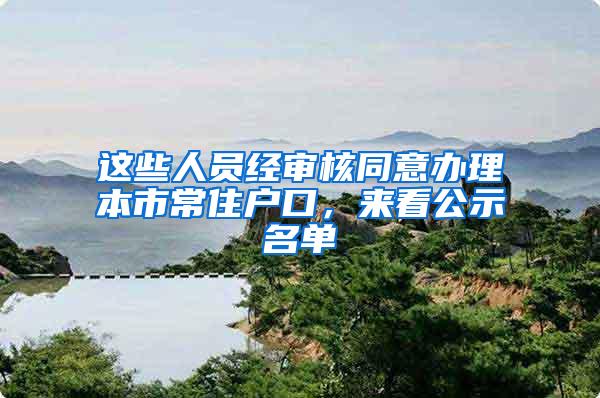 这些人员经审核同意办理本市常住户口，来看公示名单